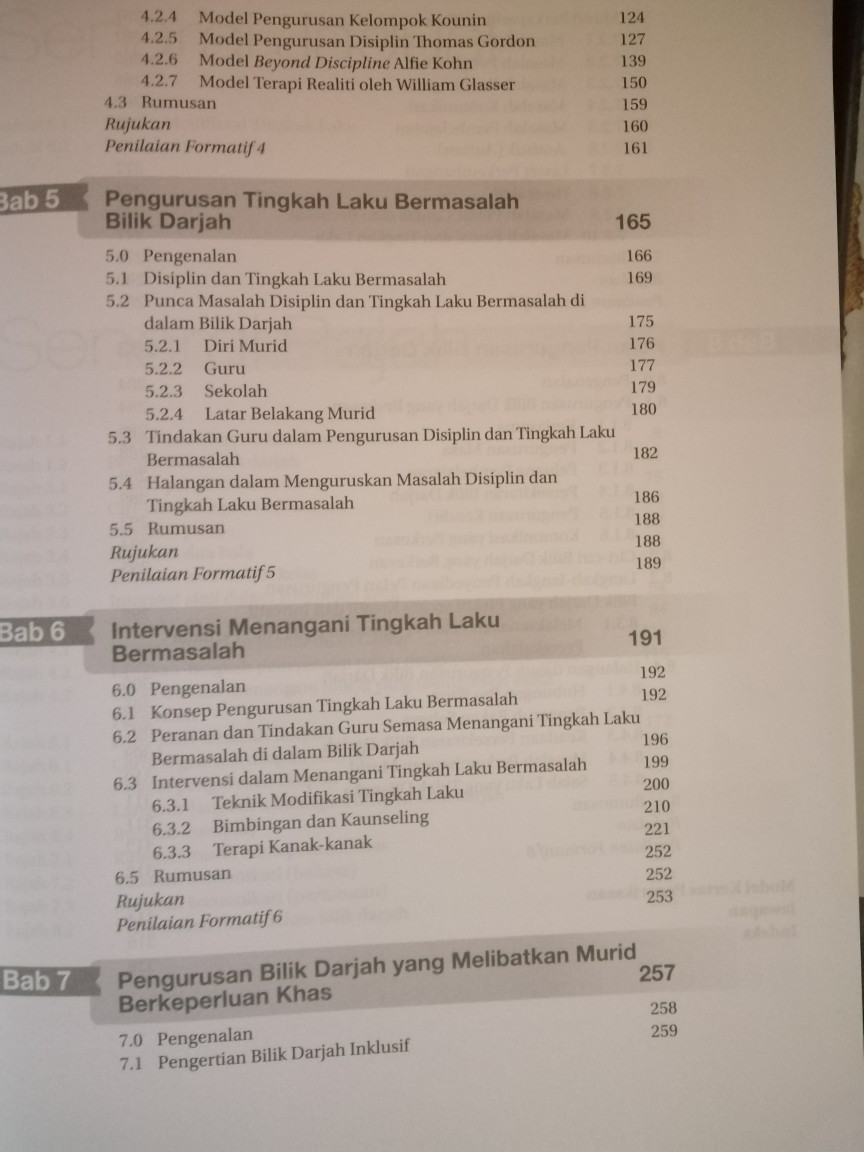 4.2.4 Model Pengurusan Kelompok Kounin 124
4.2.5 Model Pengurusan Disiplin Thomas Gordon 127
4.2.6 Model Beyond Discipline Alfie Kohn 139
4.2.7 Model Terapi Realiti oleh William Glasser 150
4.3 Rumusan 159
Rujukan 160
Penilaian Formatif 4 161

Bab 5 Pengurusan Tingkah Laku Bermasalah Bilik Darjah 165
5.0 Pengenalan 166
5.1 Disiplin dan Tingkah Laku Bermasalah 169
5.2 Punca Masalah Disiplin dan Tingkah Laku Bermasalah di dalam Bilik Darjah 175
5.2.1 Diri Murid 176
5.2.2 Guru 177
5.2.3 Sekolah 179
5.2.4 Latar Belakang Murid 180
5.3 Tindakan Guru dalam Pengurusan Disiplin dan Tingkah Laku Bermasalah 182
5.4 Halangan dalam Menguruskan Masalah Disiplin dan Tingkah Laku Bermasalah 186
5.5 Rumusan 188
Rujukan 188
Penilaian Formatif 5 189

Bab 6 Intervensi Menangani Tingkah Laku Bermasalah 191
6.0 Pengenalan 192
6.1 Konsep Pengurusan Tingkah Laku Bermasalah 192
6.2 Peranan dan Tindakan Guru Semasa Menangani Tingkah Laku Bermasalah di dalam Bilik Darjah 196
6.3 Intervensi dalam Menangani Tingkah Laku Bermasalah 199
6.3.1 Teknik Modifikasi Tingkah Laku 200
6.3.2 Bimbingan dan Kaunseling 210
6.3.3 Terapi Kanak-kanak 221
6.5 Rumusan 252
Rujukan 252
Penilaian Formatif 6 253

Bab 7 Pengurusan Bilik Darjah yang Melibatkan Murid Berkeperluan Khas 257
7.0 Pengenalan 258
7.1 Pengertian Bilik Darjah Inklusif 259